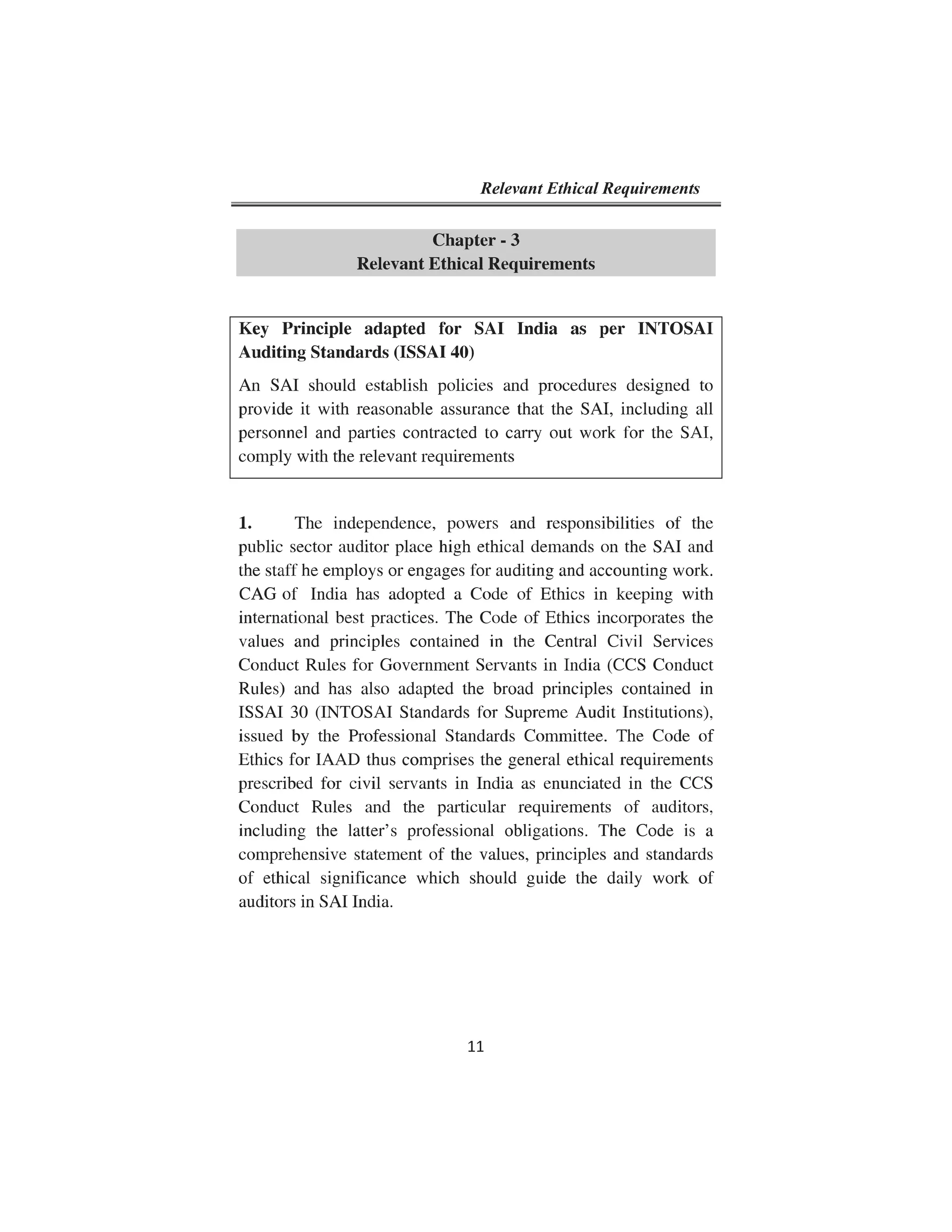 Relevant Ethical Requirements

Chapter - 3
Relevant Ethical Requirements

Key Principle adapted for SAI India as per INTOSAI Auditing Standards (ISSAI 40)

An SAI should establish policies and procedures designed to provide it with reasonable assurance that the SAI, including all personnel and parties contracted to carry out work for the SAI, comply with the relevant requirements

1. The independence, powers and responsibilities of the public sector auditor place high ethical demands on the SAI and the staff he employs or engages for auditing and accounting work. CAG of India has adopted a Code of Ethics in keeping with international best practices. The Code of Ethics incorporates the values and principles contained in the Central Civil Services Conduct Rules for Government Servants in India (CCS Conduct Rules) and has also adapted the broad principles contained in ISSAI 30 (INTOSAI Standards for Supreme Audit Institutions), issued by the Professional Standards Committee. The Code of Ethics for IAAD thus comprises the general ethical requirements prescribed for civil servants in India as enunciated in the CCS Conduct Rules and the particular requirements of auditors, including the latter's professional obligations. The Code is a comprehensive statement of the values, principles and standards of ethical significance which should guide the daily work of auditors in SAI India.

11